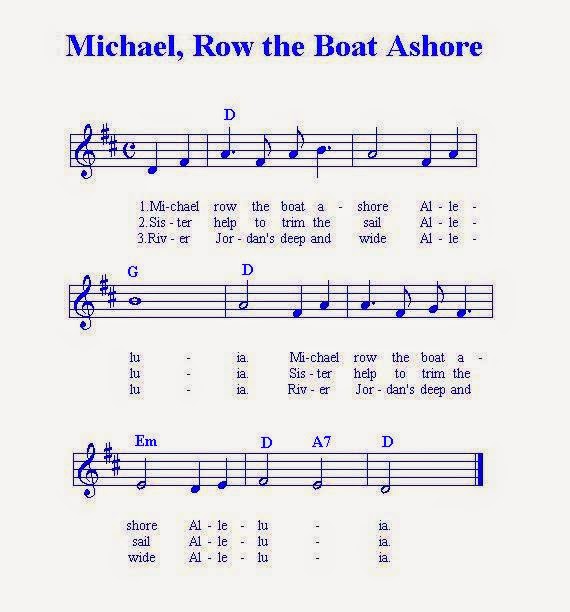 Michael, Row the Boat Ashore

D

1.Mi-chael row the boat a - shore Al - le -
2.Sis - ter help to trim the sail Al - le -
3.Riv - er Jor - dan's deep and wide Al - le -

G D

lu - ia. Mi-chael row the boat a -
lu - ia. Sis - ter help to trim the
lu - ia. Riv - er Jor - dan's deep and

Em D A7 D

shore Al - le - lu - ia.
sail Al - le - lu - ia.
wide Al - le - lu - ia.